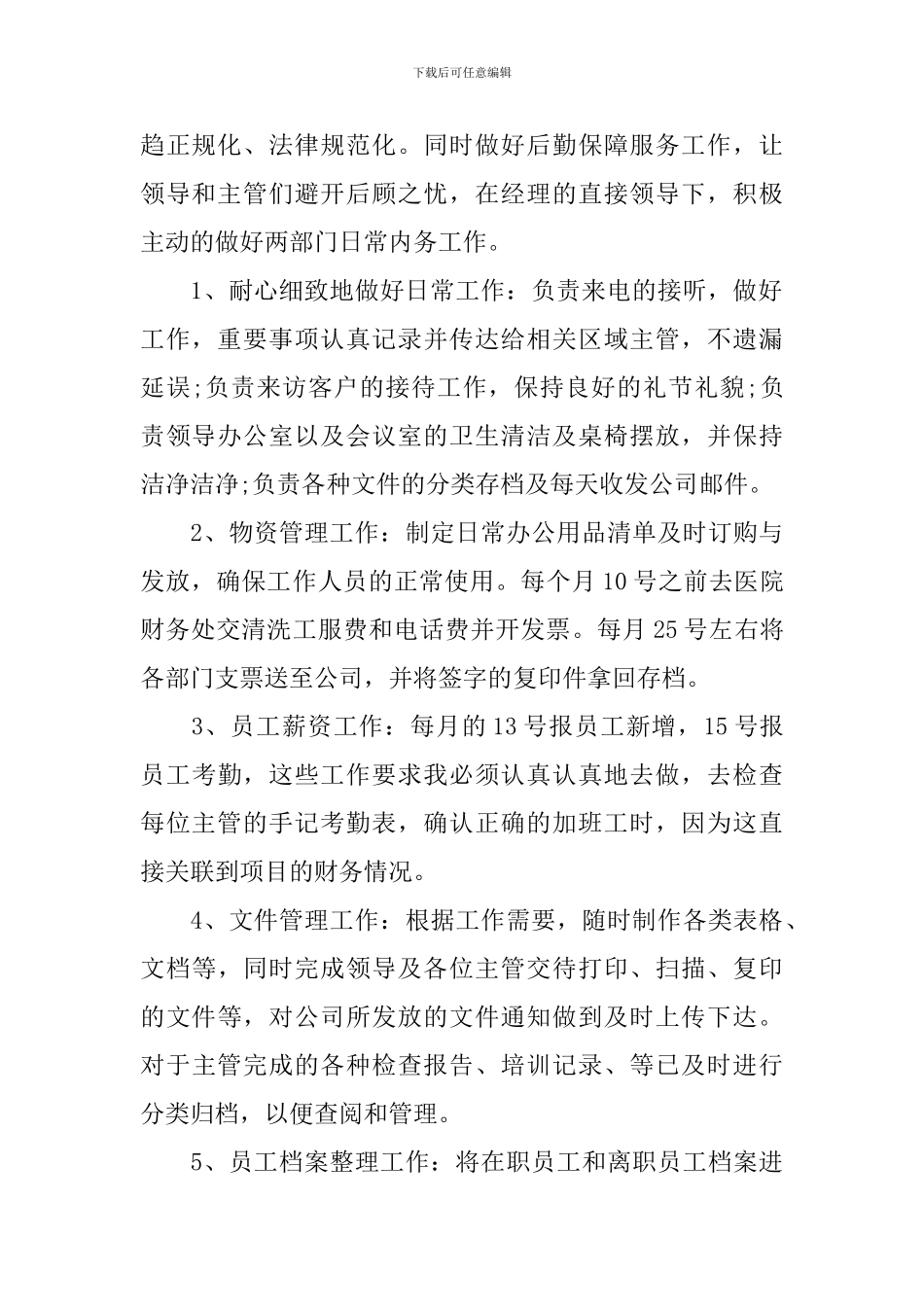 下载后可任意编辑

趋正规化、法律规范化。同时做好后勤保障服务工作，让领导和主管们避开后顾之忧，在经理的直接领导下，积极主动的做好两部门日常内务工作。

1、耐心细致地做好日常工作：负责来电的接听，做好工作，重要事项认真记录并传达给相关区域主管，不遗漏延误;负责来访客户的接待工作，保持良好的礼节礼貌;负责领导办公室以及会议室的卫生清洁及桌椅摆放，并保持洁净洁净;负责各种文件的分类存档及每天收发公司邮件。

2、物资管理工作：制定日常办公用品清单及时订购与发放，确保工作人员的正常使用。每个月10号之前去医院财务处交清洗工服费和电话费并开发票。每月25号左右将各部门支票送至公司，并将签字的复印件拿回存档。

3、员工薪资工作：每月的13号报员工新增，15号报员工考勤，这些工作要求我必须认真认真地去做，去检查每位主管的手记考勤表，确认正确的加班工时，因为这直接关联到项目的财务情况。

4、文件管理工作：根据工作需要，随时制作各类表格、文档等，同时完成领导及各位主管交待打印、扫描、复印的文件等，对公司所发放的文件通知做到及时上传下达。对于主管完成的各种检查报告、培训记录、等已及时进行分类归档，以便查阅和管理。

5、员工档案整理工作：将在职员工和离职员工档案进